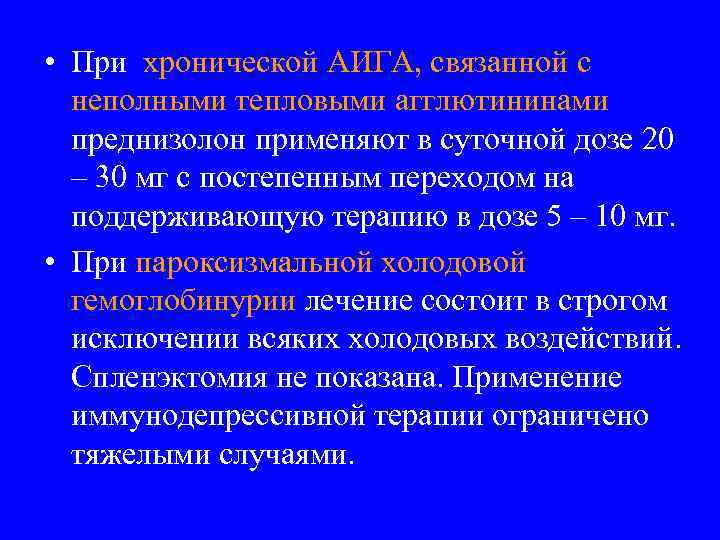 • При хронической АИГА, связанной с неполными тепловыми агглютининами преднизолон применяют в суточной дозе 20 – 30 мг с постепенным переходом на поддерживающую терапию в дозе 5 – 10 мг.

• При пароксизмальной холодовой гемоглобинурии лечение состоит в строгом исключении всяких холодовых воздействий. Спленэктомия не показана. Применение иммунодепрессивной терапии ограничено тяжелыми случаями.